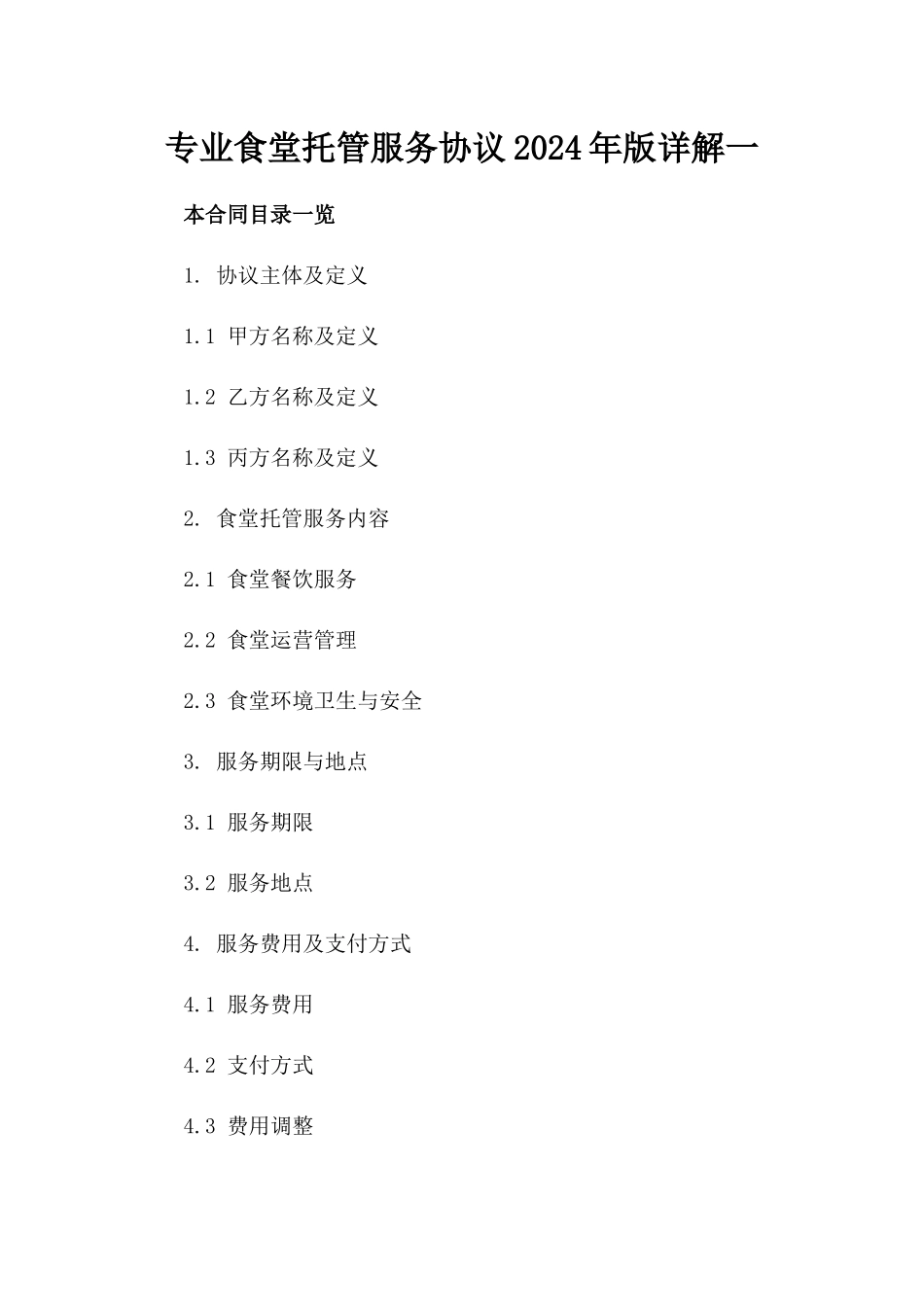 专业食堂托管服务协议2024年版详解一

本合同目录一览

1. 协议主体及定义

1.1 甲方名称及定义

1.2 乙方名称及定义

1.3 丙方名称及定义

2. 食堂托管服务内容

2.1 食堂餐饮服务

2.2 食堂运营管理

2.3 食堂环境卫生与安全

3. 服务期限与地点

3.1 服务期限

3.2 服务地点

4. 服务费用及支付方式

4.1 服务费用

4.2 支付方式

4.3 费用调整